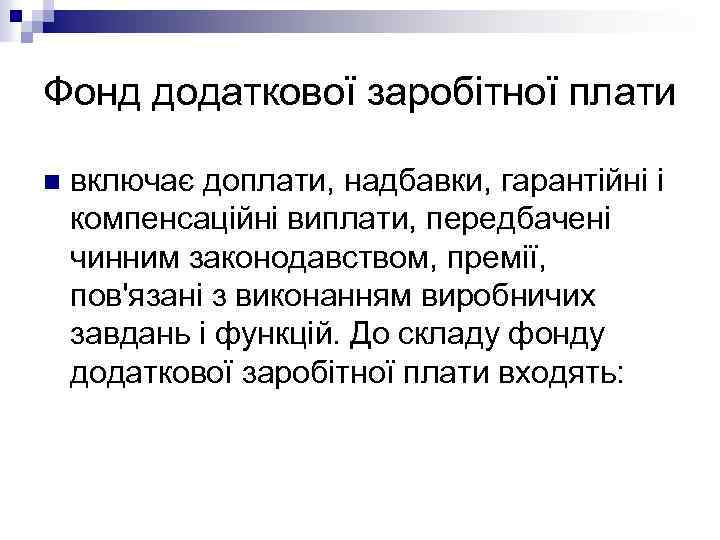 Фонд додаткової заробітної плати

• включає доплати, надбавки, гарантійні і компенсаційні виплати, передбачені чинним законодавством, премії, пов'язані з виконанням виробничих завдань і функцій. До складу фонду додаткової заробітної плати входять: